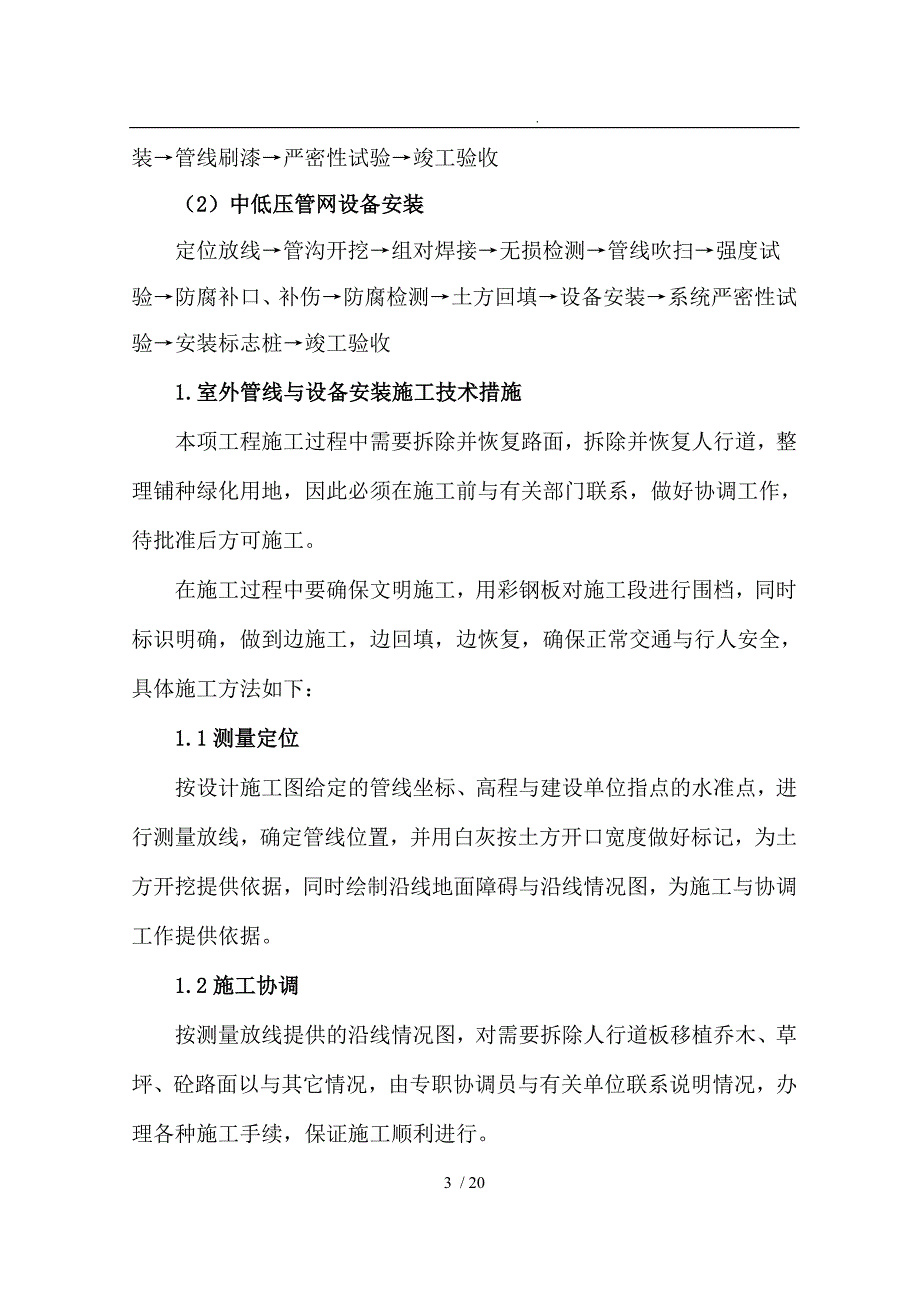 .

装→管线刷漆→严密性试验→竣工验收

（2）中低压管网设备安装

定位放线→管沟开挖→组对焊接→无损检测→管线吹扫→强度试验→防腐补口、补伤→防腐检测→土方回填→设备安装→系统严密性试验→安装标志桩→竣工验收

1.室外管线与设备安装施工技术措施

本项工程施工过程中需要拆除并恢复路面，拆除并恢复人行道，整理铺种绿化用地，因此必须在施工前与有关部门联系，做好协调工作，待批准后方可施工。

在施工过程中要确保文明施工，用彩钢板对施工段进行围档，同时标识明确，做到边施工，边回填，边恢复，确保正常交通与行人安全，具体施工方法如下：

1.1测量定位

按设计施工图给定的管线坐标、高程与建设单位指点的水准点，进行测量放线，确定管线位置，并用白灰按土方开口宽度做好标记，为土方开挖提供依据，同时绘制沿线地面障碍与沿线情况图，为施工与协调工作提供依据。

1.2施工协调

按测量放线提供的沿线情况图，对需要拆除人行道板移植乔木、草坪、砼路面以与其它情况，由专职协调员与有关单位联系说明情况，办理各种施工手续，保证施工顺利进行。

3 / 20